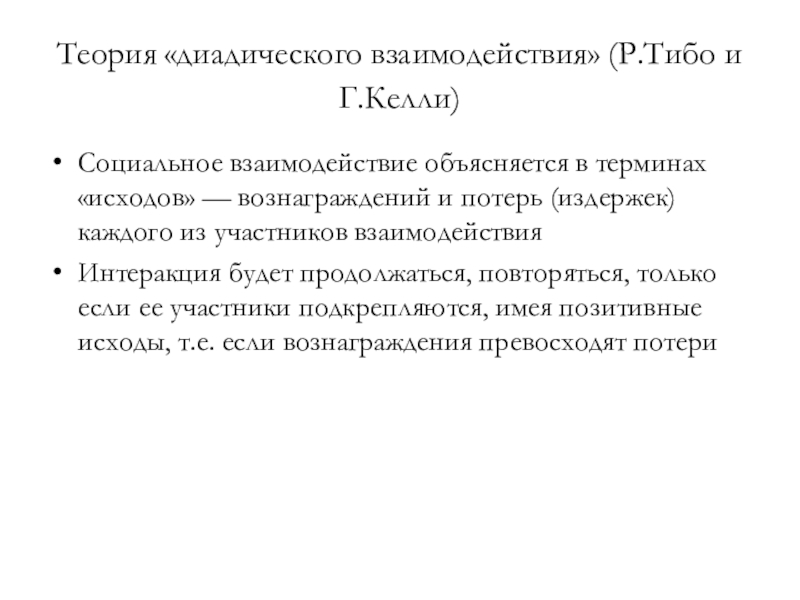 Теория «диадического взаимодействия» (Р.Тибо и Г.Келли)

• Социальное взаимодействие объясняется в терминах «исходов» — вознаграждений и потерь (издержек) каждого из участников взаимодействия

• Интеракция будет продолжаться, повторяться, только если ее участники подкрепляются, имея позитивные исходы, т.е. если вознаграждения превосходят потери